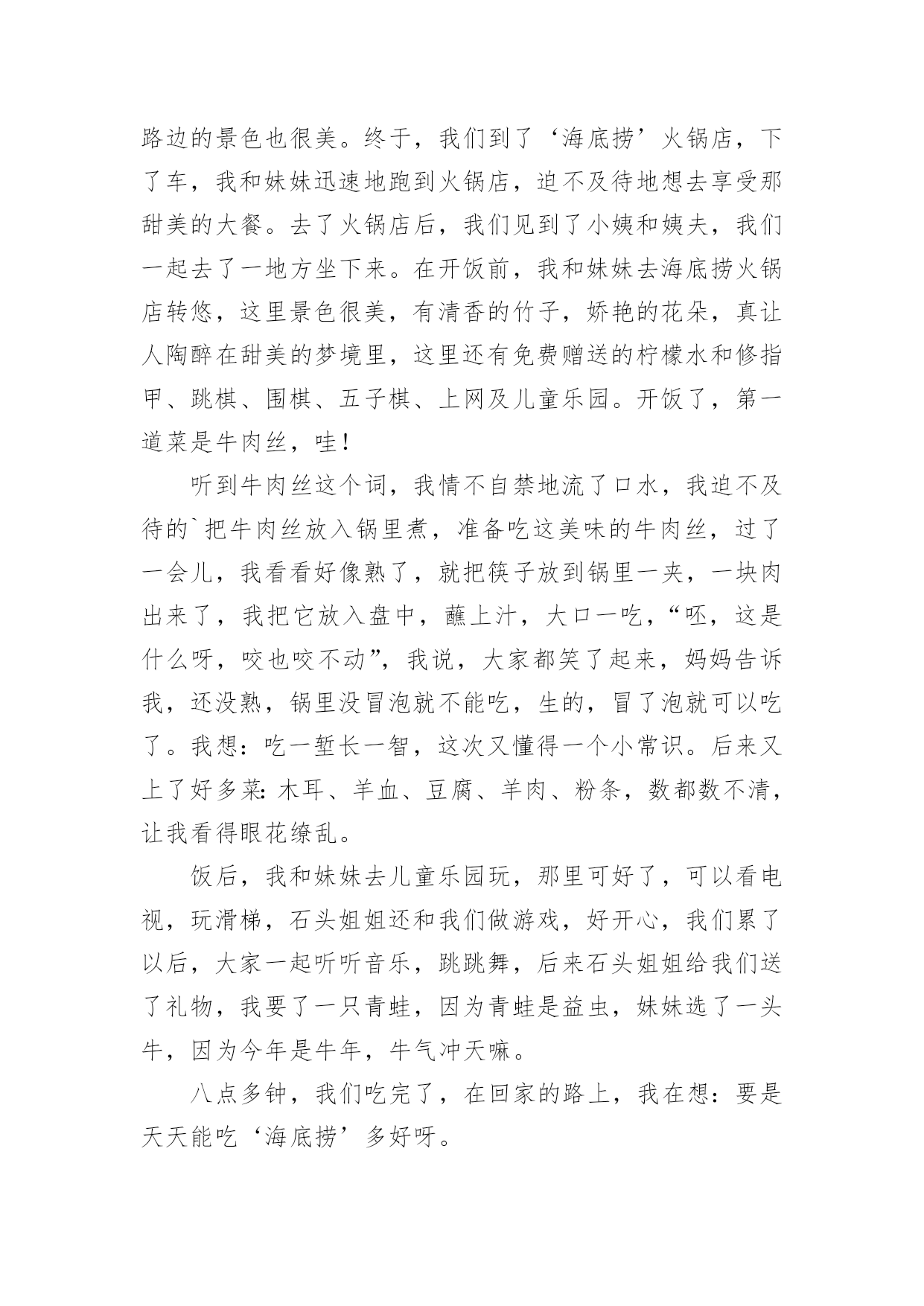 路边的景色也很美。终于，我们到了‘海底捞’火锅店，下了车，我和妹妹迅速地跑到火锅店，迫不及待地想去享受那甜美的大餐。去了火锅店后，我们见到了小姨和姨夫，我们一起去了一地方坐下来。在开饭前，我和妹妹去海底捞火锅店转悠，这里景色很美，有清香的竹子，娇艳的花朵，真让人陶醉在甜美的梦境里，这里还有免费赠送的柠檬水和修指甲、跳棋、围棋、五子棋、上网及儿童乐园。开饭了，第一道菜是牛肉丝，哇！

听到牛肉丝这个词，我情不自禁地流了口水，我迫不及待的`把牛肉丝放入锅里煮，准备吃这美味的牛肉丝，过了一会儿，我看看好像熟了，就把筷子放到锅里一夹，一块肉出来了，我把它放入盘中，蘸上汁，大口一吃，“呸，这是什么呀，咬也咬不动”，我说，大家都笑了起来，妈妈告诉我，还没熟，锅里没冒泡就不能吃，生的，冒了泡就可以吃了。我想：吃一堑长一智，这次又懂得一个小常识。后来又上了好多菜：木耳、羊血、豆腐、羊肉、粉条，数都数不清，让我看得眼花缭乱。

饭后，我和妹妹去儿童乐园玩，那里可好了，可以看电视，玩滑梯，石头姐姐还和我们做游戏，好开心，我们累了以后，大家一起听听音乐，跳跳舞，后来石头姐姐给我们送了礼物，我要了一只青蛙，因为青蛙是益虫，妹妹选了一头牛，因为今年是牛年，牛气冲天嘛。

八点多钟，我们吃完了，在回家的路上，我在想：要是天天能吃‘海底捞’多好呀。